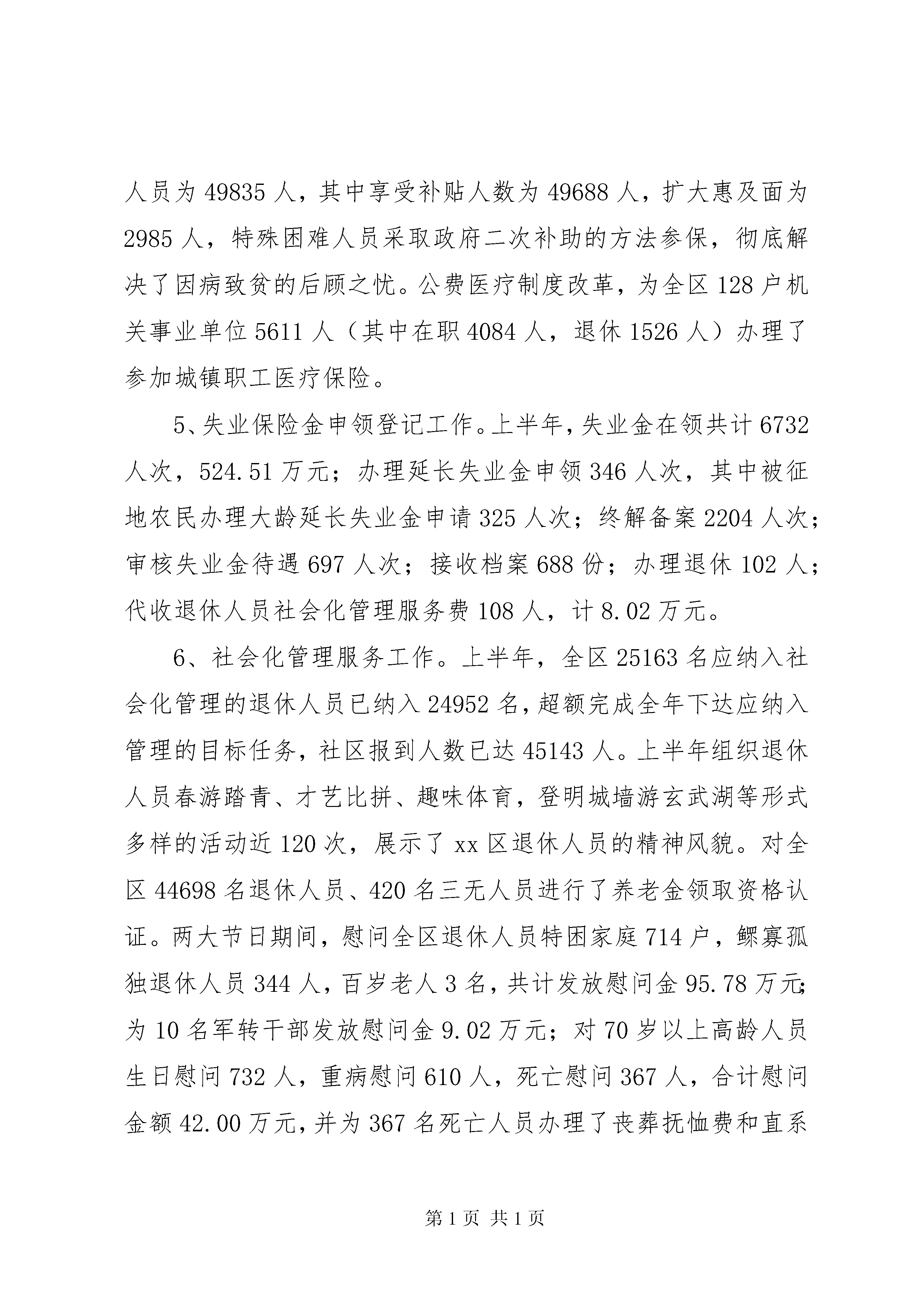 人员为 49835 人，其中享受补贴人数为 49688 人，扩大惠及面为 2985 人，特殊困难人员采取政府二次补助的方法参保，彻底解决了因病致贫的后顾之忧。公费医疗制度改革，为全区 128 户机关事业单位 5611 人（其中在职 4084 人，退休 1526 人）办理了参加城镇职工医疗保险。

5、失业保险金申领登记工作。上半年，失业金在领共计 6732 人次，524.51 万元；办理延长失业金申领 346 人次，其中被征地农民办理大龄延长失业金申请 325 人次；终解备案 2204 人次；审核失业金待遇 697 人次；接收档案 688 份；办理退休 102 人；代收退休人员社会化管理服务费 108 人，计 8.02 万元。

6、社会化管理服务工作。上半年，全区 25163 名应纳入社会化管理的退休人员已纳入 24952 名，超额完成全年下达应纳入管理的目标任务，社区报到人数已达 45143 人。上半年组织退休人员春游踏青、才艺比拼、趣味体育，登明城墙游玄武湖等形式多样的活动近 120 次，展示了 xx 区退休人员的精神风貌。对全区 44698 名退休人员、420 名三无人员进行了养老金领取资格认证。两大节日期间，慰问全区退休人员特困家庭 714 户，鳏寡孤独退休人员 344 人，百岁老人 3 名，共计发放慰问金 95.78 万元；为 10 名军转干部发放慰问金 9.02 万元；对 70 岁以上高龄人员生日慰问 732 人，重病慰问 610 人，死亡慰问 367 人，合计慰问金额 42.00 万元，并为 367 名死亡人员办理了丧葬抚恤费和直系

第 1 页 共 1 页